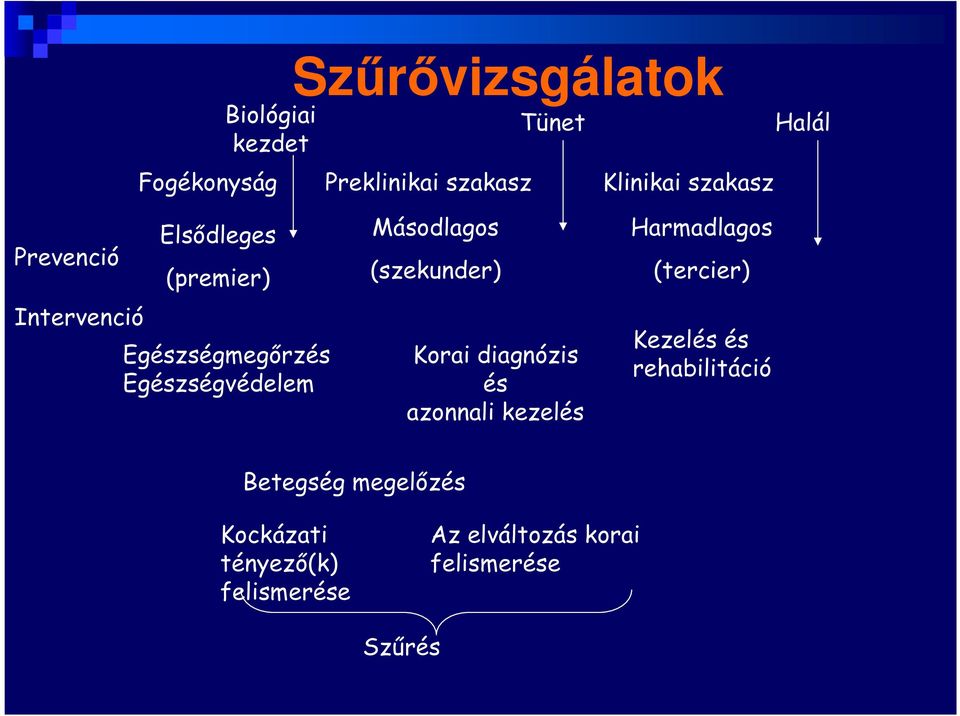 Szűrővizsgálatok

Biológiai kezdet

Tünet

Halál

Fogékonyság

Preklinikai szakasz

Klinikai szakasz

Prevenció

Elsődleges (premier)

Másodlagos (szekunder)

Harmadlagos (tercier)

Intervenció

Egészségmegőrzés Egészségvédelem

Korai diagnózis és azonnali kezelés

Kezelés és rehabilitáció

Betegség megelőzés

Kockázati tényező(k) felismerése

Az elváltozás korai felismerése

Szűrés